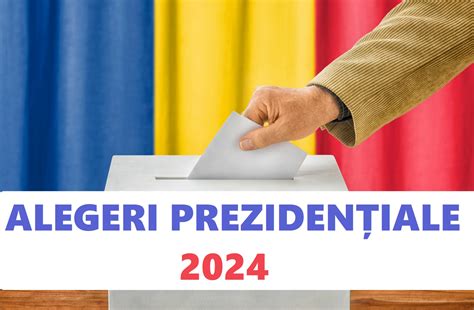 ALEGERI PREZIDENȚIALE
2024